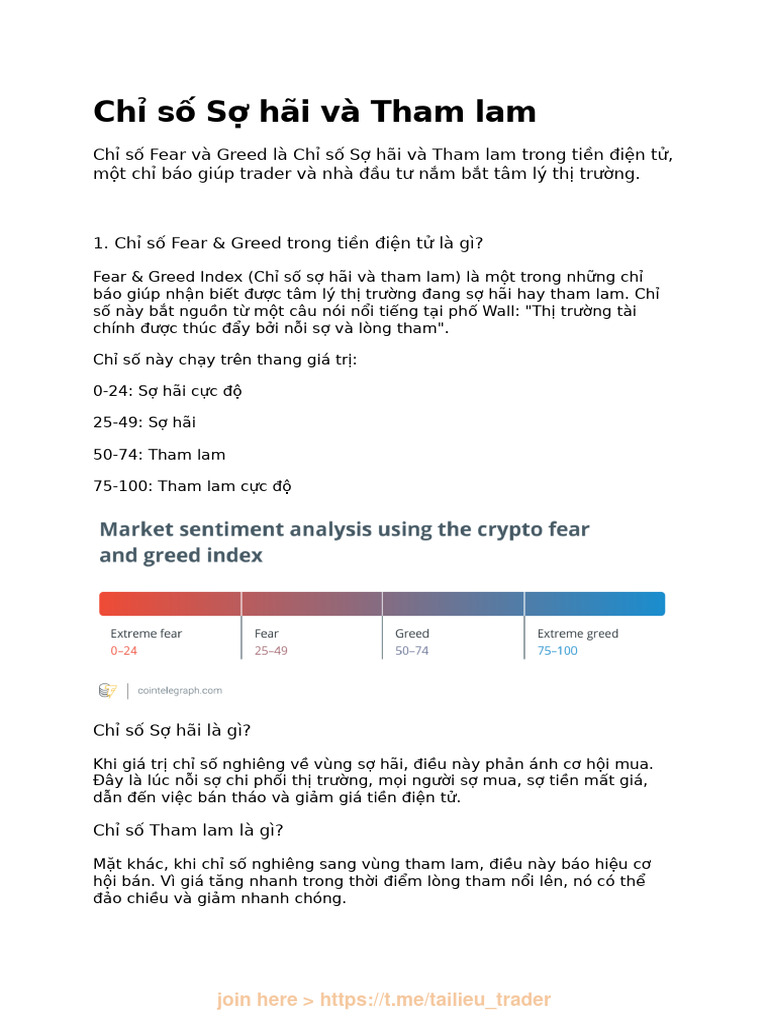 Chỉ số Sợ hãi và Tham lam

Chỉ số Fear và Greed là Chỉ số Sợ hãi và Tham lam trong tiền điện tử, một chỉ báo giúp trader và nhà đầu tư nắm bắt tâm lý thị trường.

1. Chỉ số Fear & Greed trong tiền điện tử là gì?

Fear & Greed Index (Chỉ số sợ hãi và tham lam) là một trong những chỉ báo giúp nhận biết được tâm lý thị trường đang sợ hãi hay tham lam. Chỉ số này bắt nguồn từ một câu nói nổi tiếng tại phố Wall: "Thị trường tài chính được thúc đẩy bởi nỗi sợ và lòng tham".

Chỉ số này chạy trên thang giá trị:

0-24: Sợ hãi cực độ

25-49: Sợ hãi

50-74: Tham lam

75-100: Tham lam cực độ

Market sentiment analysis using the crypto fear and greed index

Extreme fear
0–24

Fear
25–49

Greed
50–74

Extreme greed
75–100

cointelegraph.com

Chỉ số Sợ hãi là gì?

Khi giá trị chỉ số nghiêng về vùng sợ hãi, điều này phản ánh cơ hội mua. Đây là lúc nỗi sợ chi phối thị trường, mọi người sợ mua, sợ tiền mất giá, dẫn đến việc bán tháo và giảm giá tiền điện tử.

Chỉ số Tham lam là gì?

Mặt khác, khi chỉ số nghiêng sang vùng tham lam, điều này báo hiệu cơ hội bán. Vì giá tăng nhanh trong thời điểm lòng tham nổi lên, nó có thể đảo chiều và giảm nhanh chóng.

join here > https://t.me/tailieu_trader